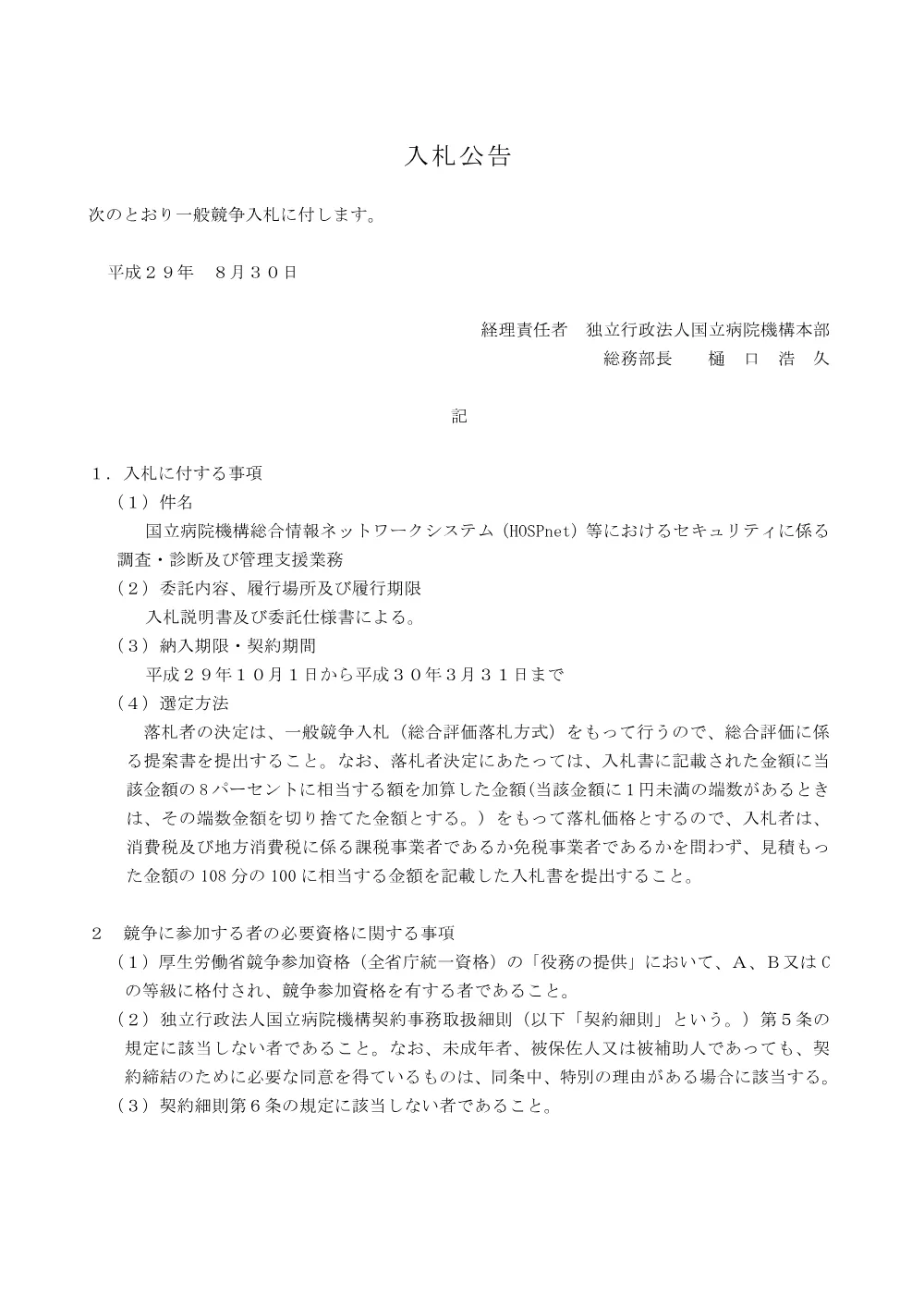 入札公告

次のとおり一般競争入札に付します。

平成２９年　８月３０日

経理責任者　独立行政法人国立病院機構本部
総務部長　　樋　口　浩　久

記

１．入札に付する事項
（１）件名
国立病院機構総合情報ネットワークシステム（HOSPnet）等におけるセキュリティに係る調査・診断及び管理支援業務
（２）委託内容、履行場所及び履行期限
入札説明書及び委託仕様書による。
（３）納入期限・契約期間
平成２９年１０月１日から平成３０年３月３１日まで
（４）選定方法
落札者の決定は、一般競争入札（総合評価落札方式）をもって行うので、総合評価に係る提案書を提出すること。なお、落札者決定にあたっては、入札書に記載された金額に当該金額の８パーセントに相当する額を加算した金額(当該金額に１円未満の端数があるときは、その端数金額を切り捨てた金額とする。）をもって落札価格とするので、入札者は、消費税及び地方消費税に係る課税事業者であるか免税事業者であるかを問わず、見積もった金額の108分の100に相当する金額を記載した入札書を提出すること。

２　競争に参加する者の必要資格に関する事項
（１）厚生労働省競争参加資格（全省庁統一資格）の「役務の提供」において、A、B又はCの等級に格付され、競争参加資格を有する者であること。
（２）独立行政法人国立病院機構契約事務取扱細則（以下「契約細則」という。）第５条の規定に該当しない者であること。なお、未成年者、被保佐人又は被補助人であっても、契約締結のために必要な同意を得ているものは、同条中、特別の理由がある場合に該当する。
（３）契約細則第６条の規定に該当しない者であること。